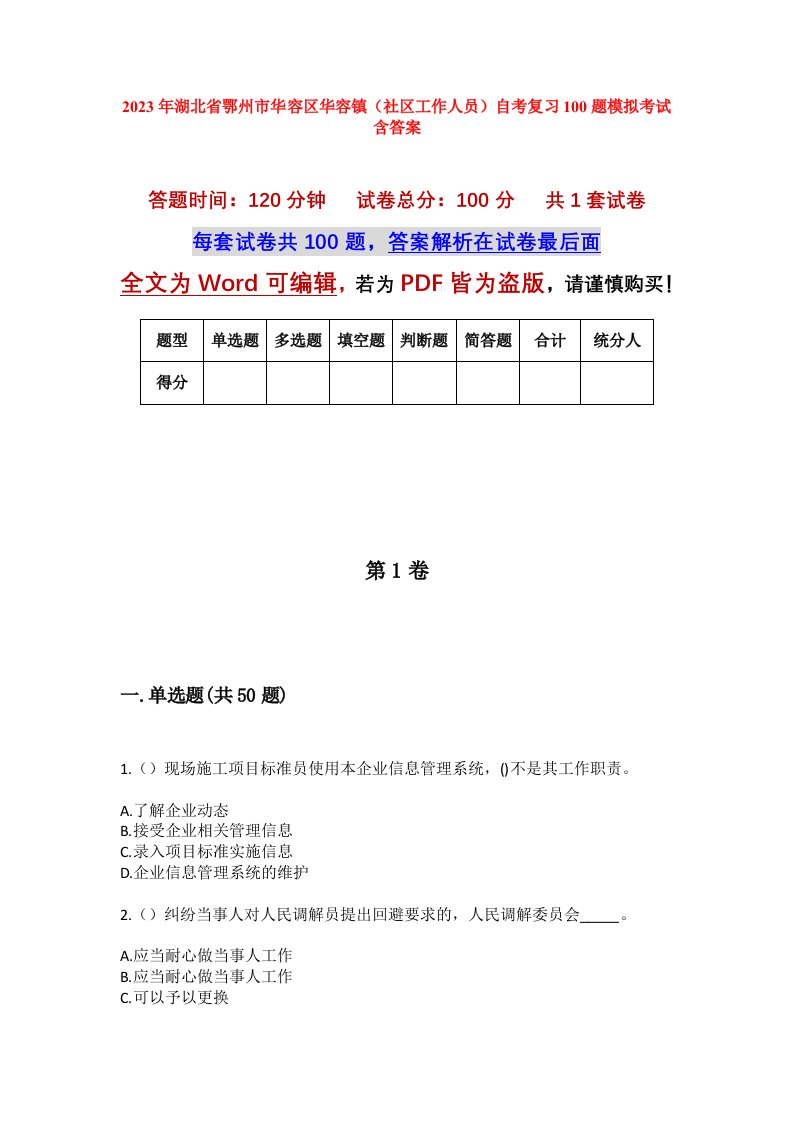 2023年湖北省鄂州市华容区华容镇（社区工作人员）自考复习100题模拟考试含答案

答题时间：120分钟　　试卷总分：100分　　共1套试卷

每套试卷共100题，答案解析在试卷最后面

全文为Word可编辑，若为PDF皆为盗版，请谨慎购买！

| 题型 | 单选题 | 多选题 | 填空题 | 判断题 | 简答题 | 合计 | 统分人 |
|---|---|---|---|---|---|---|---|
| 得分 | | | | | | | |

第1卷

一.单选题(共50题)

1.（）现场施工项目标准员使用本企业信息管理系统，()不是其工作职责。

A.了解企业动态
B.接受企业相关管理信息
C.录入项目标准实施信息
D.企业信息管理系统的维护

2.（）纠纷当事人对人民调解员提出回避要求的，人民调解委员会_____。

A.应当耐心做当事人工作
B.应当耐心做当事人工作
C.可以予以更换